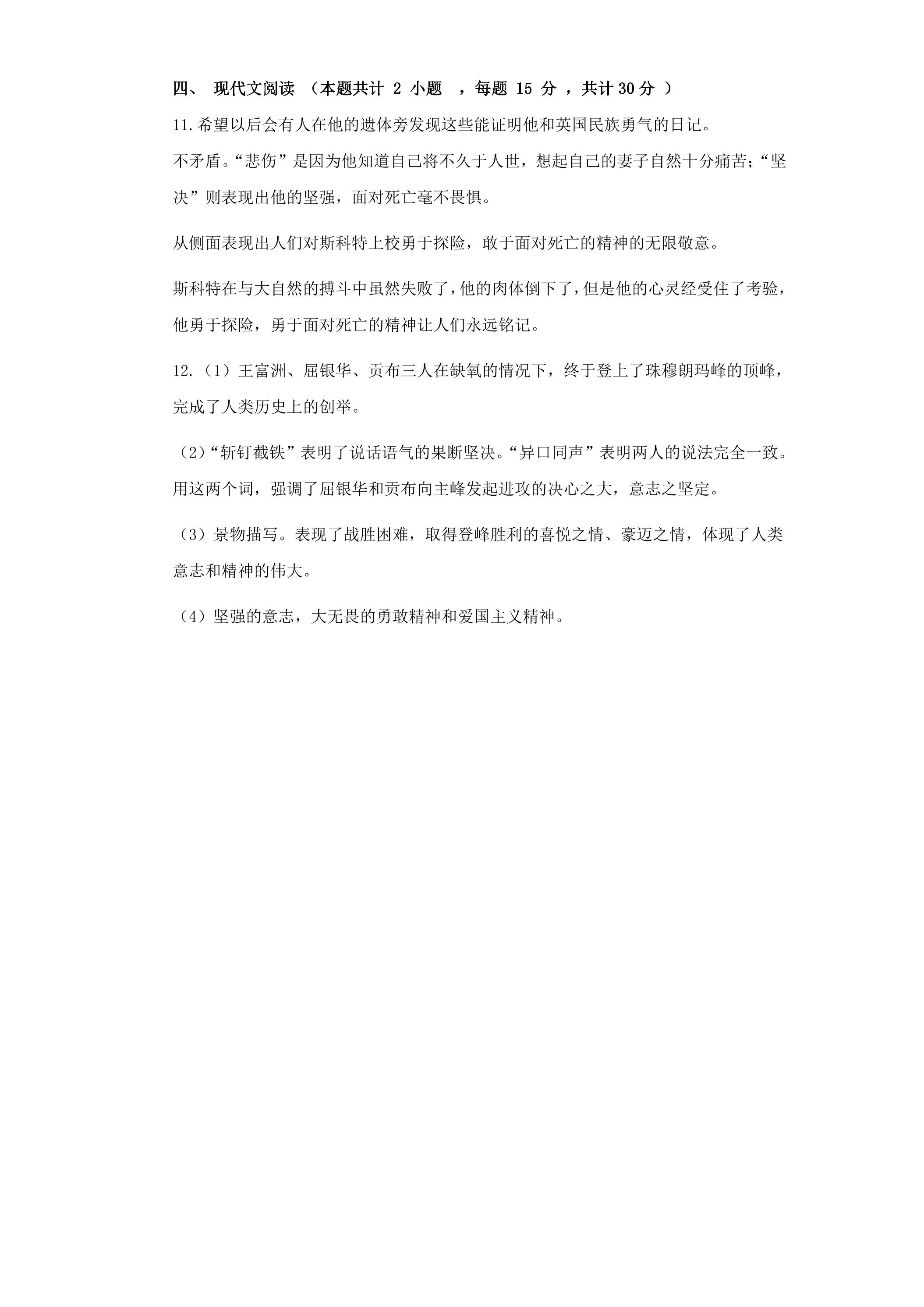 四、现代文阅读（本题共计2小题，每题15分，共计30分）

11.希望以后会有人在他的遗体旁发现这些能证明他和英国民族勇气的日记。

不矛盾。“悲伤”是因为他知道自己将不久于人世，想起自己的妻子自然十分痛苦；“坚决”则表现出他的坚强，面对死亡毫不畏惧。

从侧面表现出人们对斯科特上校勇于探险，敢于面对死亡的精神的无限敬意。

斯科特在与大自然的搏斗中虽然失败了，他的肉体倒下了，但是他的心灵经受住了考验，他勇于探险，勇于面对死亡的精神让人们永远铭记。

12.（1）王富洲、屈银华、贡布三人在缺氧的情况下，终于登上了珠穆朗玛峰的顶峰，完成了人类历史上的创举。

（2）“斩钉截铁”表明了说话语气的果断坚决。“异口同声”表明两人的说法完全一致。用这两个词，强调了屈银华和贡布向主峰发起进攻的决心之大，意志之坚定。

（3）景物描写。表现了战胜困难，取得登峰胜利的喜悦之情、豪迈之情，体现了人类意志和精神的伟大。

（4）坚强的意志，大无畏的勇敢精神和爱国主义精神。